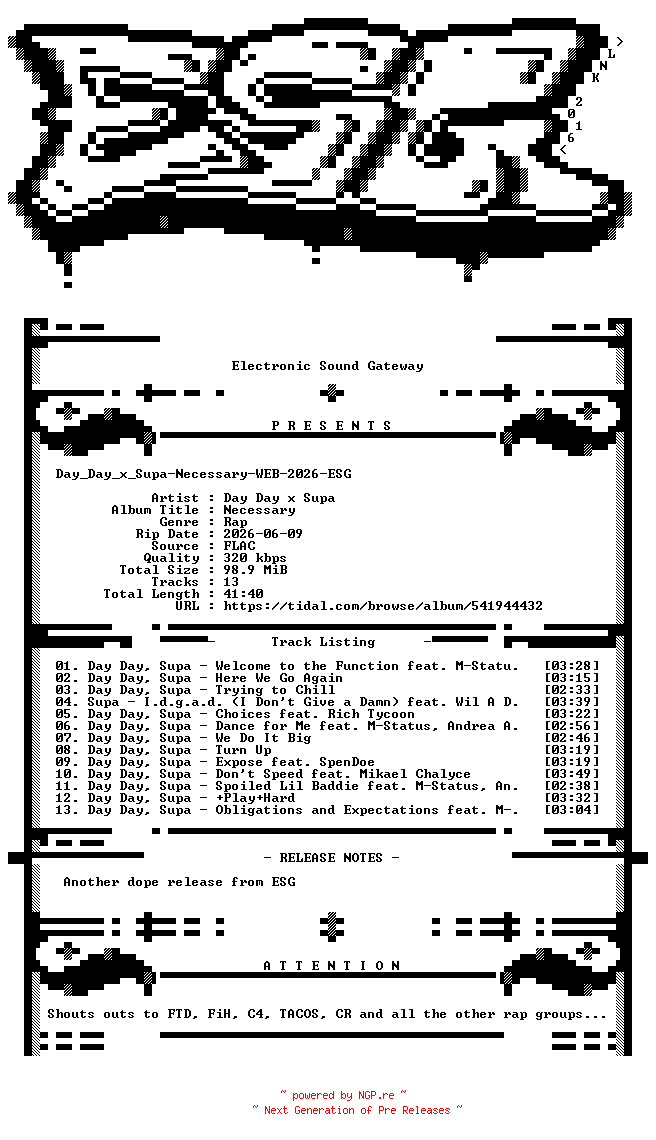 > L N K 2 0 1 6 <

Electronic Sound Gateway

P R E S E N T S

Day_Day_x_Supa-Necessary-WEB-2026-ESG

Artist : Day Day x Supa
Album Title : Necessary
Genre : Rap
Rip Date : 2026-06-09
Source : FLAC
Quality : 320 kbps
Total Size : 98.9 MiB
Tracks : 13
Total Length : 41:40
URL : https://tidal.com/browse/album/541944432

Track Listing

01. Day Day, Supa - Welcome to the Function feat. M-Statu. [03:28]
02. Day Day, Supa - Here We Go Again [03:15]
03. Day Day, Supa - Trying to Chill [02:33]
04. Supa - I.d.g.a.d. (I Don't Give a Damn) feat. Wil A D. [03:39]
05. Day Day, Supa - Choices feat. Rich Tycoon [03:22]
06. Day Day, Supa - Dance for Me feat. M-Status, Andrea A. [02:56]
07. Day Day, Supa - We Do It Big [02:46]
08. Day Day, Supa - Turn Up [03:19]
09. Day Day, Supa - Expose feat. SpenDoe [03:19]
10. Day Day, Supa - Don't Speed feat. Mikael Chalyce [03:49]
11. Day Day, Supa - Spoiled Lil Baddie feat. M-Status, An. [02:38]
12. Day Day, Supa - +Play+Hard [03:32]
13. Day Day, Supa - Obligations and Expectations feat. M-. [03:04]

- RELEASE NOTES -

Another dope release from ESG

A T T E N T I O N

Shouts outs to FTD, FiH, C4, TACOS, CR and all the other rap groups...

~ powered by NGP.re ~
~ Next Generation of Pre Releases ~